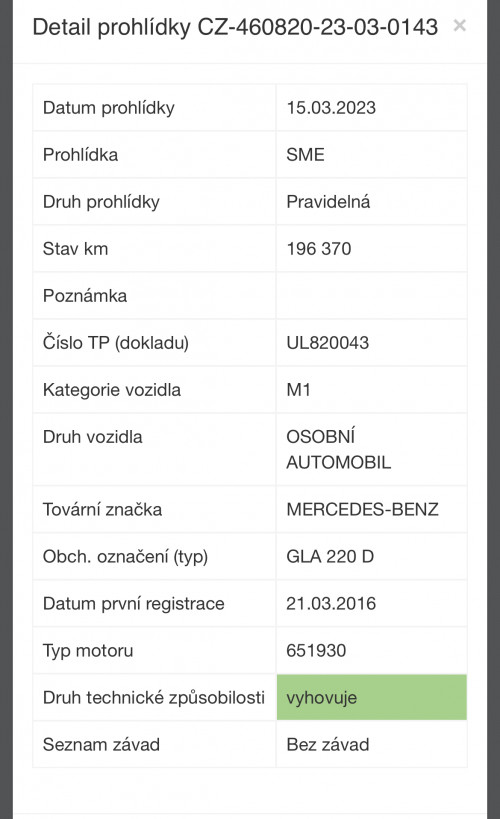 Detail prohlídky CZ-460820-23-03-0143 ×

| | |
|---|---|
| Datum prohlídky | 15.03.2023 |
| Prohlídka | SME |
| Druh prohlídky | Pravidelná |
| Stav km | 196 370 |
| Poznámka | |
| Číslo TP (dokladu) | UL820043 |
| Kategorie vozidla | M1 |
| Druh vozidla | OSOBNÍ AUTOMOBIL |
| Tovární značka | MERCEDES-BENZ |
| Obch. označení (typ) | GLA 220 D |
| Datum první registrace | 21.03.2016 |
| Typ motoru | 651930 |
| Druh technické způsobilosti | vyhovuje |
| Seznam závad | Bez závad |